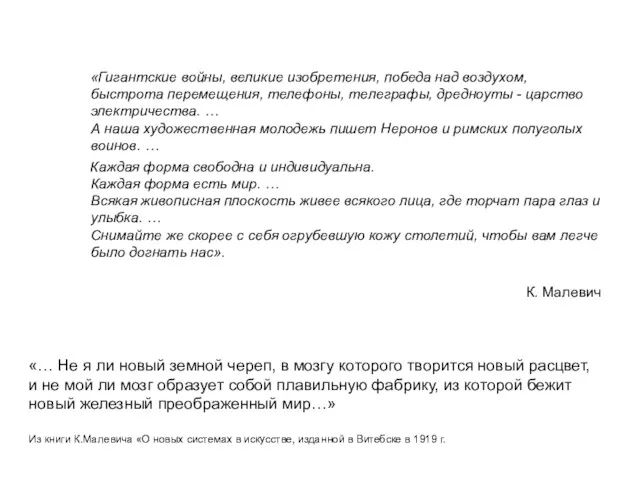 «Гигантские войны, великие изобретения, победа над воздухом, быстрота перемещения, телефоны, телеграфы, дредноуты - царство электричества. …
А наша художественная молодежь пишет Неронов и римских полуголых воинов. …

Каждая форма свободна и индивидуальна.
Каждая форма есть мир. …
Всякая живописная плоскость живее всякого лица, где торчат пара глаз и улыбка. …
Снимайте же скорее с себя огрубевшую кожу столетий, чтобы вам легче было догнать нас».

К. Малевич

«… Не я ли новый земной череп, в мозгу которого творится новый расцвет, и не мой ли мозг образует собой плавильную фабрику, из которой бежит новый железный преображенный мир…»

Из книги К.Малевича «О новых системах в искусстве, изданной в Витебске в 1919 г.